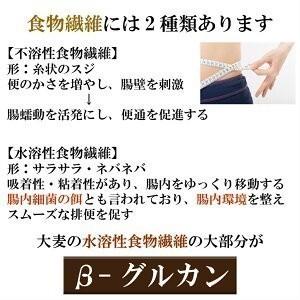 食物繊維には２種類あります

【不溶性食物繊維】
形：糸状のスジ
便のかさを増やし、腸壁を刺激
↓
腸蠕動を活発にし、便通を促進する

【水溶性食物繊維】
形：サラサラ・ネバネバ
吸着性・粘着性があり、腸内をゆっくり移動する
腸内細菌の餌とも言われており、腸内環境を整え
スムーズな排便を促す

大麦の水溶性食物繊維の大部分が

β-グルカン